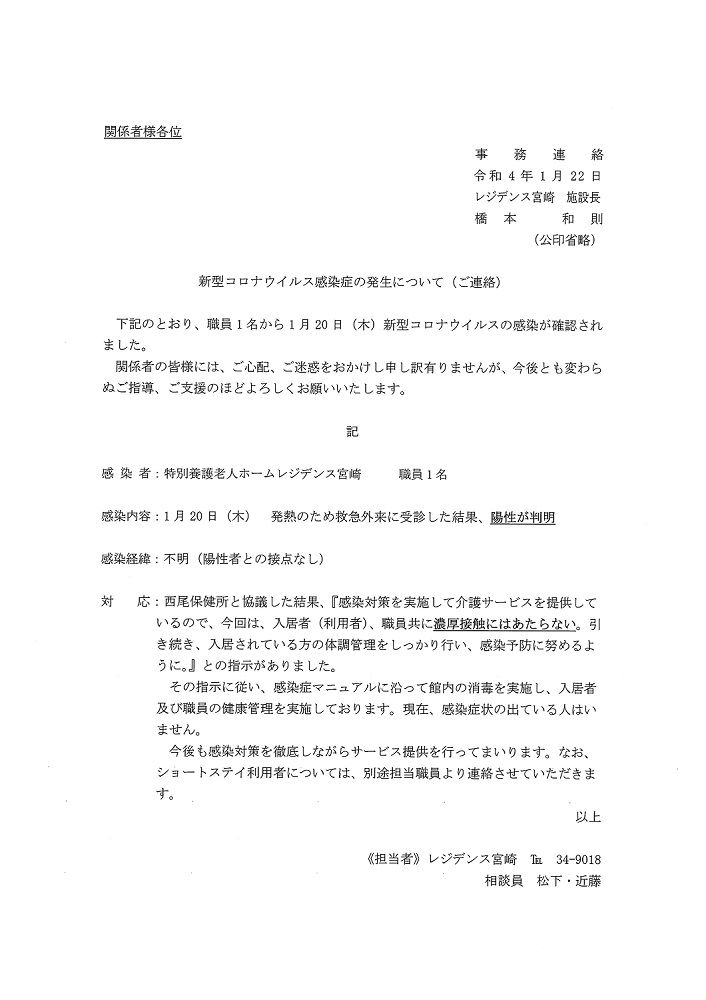 関係者様各位

事　務　連　絡
令和４年１月２２日
レジデンス宮崎　施設長
橋　本　　和　則
（公印省略）

新型コロナウイルス感染症の発生について（ご連絡）

下記のとおり、職員１名から１月２０日（木）新型コロナウイルスの感染が確認されました。
関係者の皆様には、ご心配、ご迷惑をおかけし申し訳有りませんが、今後とも変わらぬご指導、ご支援のほどよろしくお願いいたします。

記

感 染 者：特別養護老人ホームレジデンス宮崎　　職員１名

感染内容：１月２０日（木）　発熱のため救急外来に受診した結果、陽性が判明

感染経緯：不明（陽性者との接点なし）

対　　応：西尾保健所と協議した結果、『感染対策を実施して介護サービスを提供しているので、今回は、入居者（利用者）、職員共に濃厚接触にはあたらない。引き続き、入居されている方の体調管理をしっかり行い、感染予防に努めるように。』との指示がありました。
その指示に従い、感染症マニュアルに沿って館内の消毒を実施し、入居者及び職員の健康管理を実施しております。現在、感染症状の出ている人はいません。
今後も感染対策を徹底しながらサービス提供を行ってまいります。なお、ショートステイ利用者については、別途担当職員より連絡させていただきます。

以上

《担当者》レジデンス宮崎　TEL 34-9018
相談員　松下・近藤